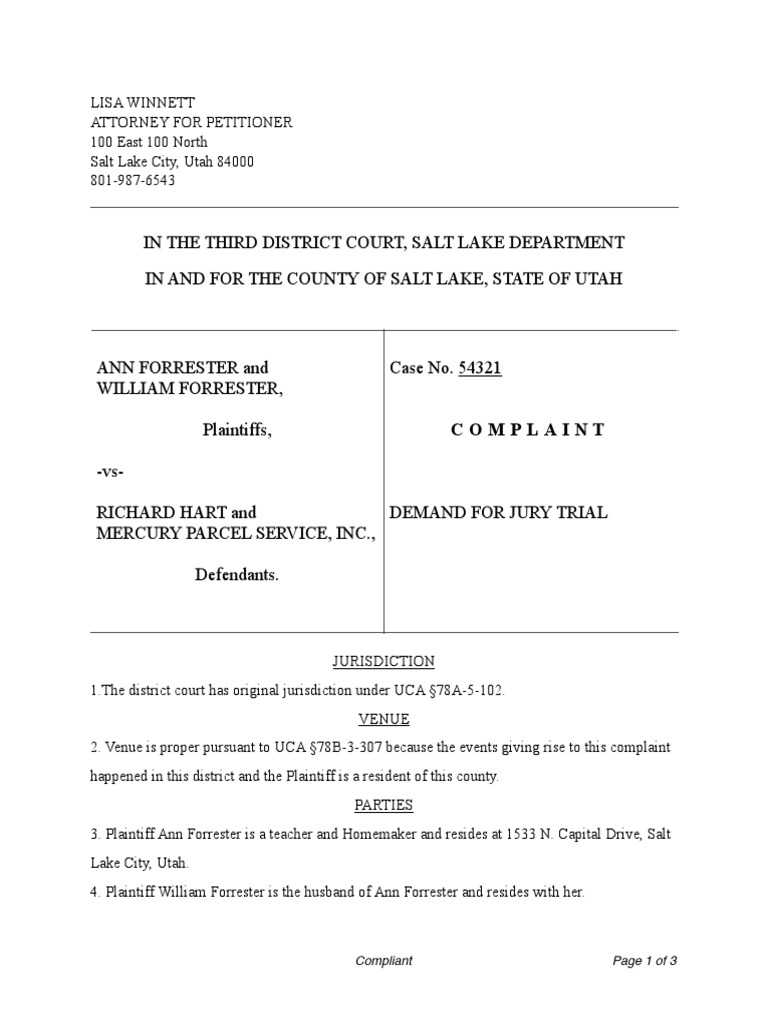 LISA WINNETT
ATTORNEY FOR PETITIONER
100 East 100 North
Salt Lake City, Utah 84000
801-987-6543

IN THE THIRD DISTRICT COURT, SALT LAKE DEPARTMENT

IN AND FOR THE COUNTY OF SALT LAKE, STATE OF UTAH

ANN FORRESTER and
WILLIAM FORRESTER,

Plaintiffs,

-vs-

RICHARD HART and
MERCURY PARCEL SERVICE, INC.,

Defendants.

Case No. 54321

C O M P L A I N T

DEMAND FOR JURY TRIAL

JURISDICTION

1.The district court has original jurisdiction under UCA §78A-5-102.

VENUE

2. Venue is proper pursuant to UCA §78B-3-307 because the events giving rise to this complaint happened in this district and the Plaintiff is a resident of this county.

PARTIES

3. Plaintiff Ann Forrester is a teacher and Homemaker and resides at 1533 N. Capital Drive, Salt Lake City, Utah.

4. Plaintiff William Forrester is the husband of Ann Forrester and resides with her.

Compliant

Page 1 of 3